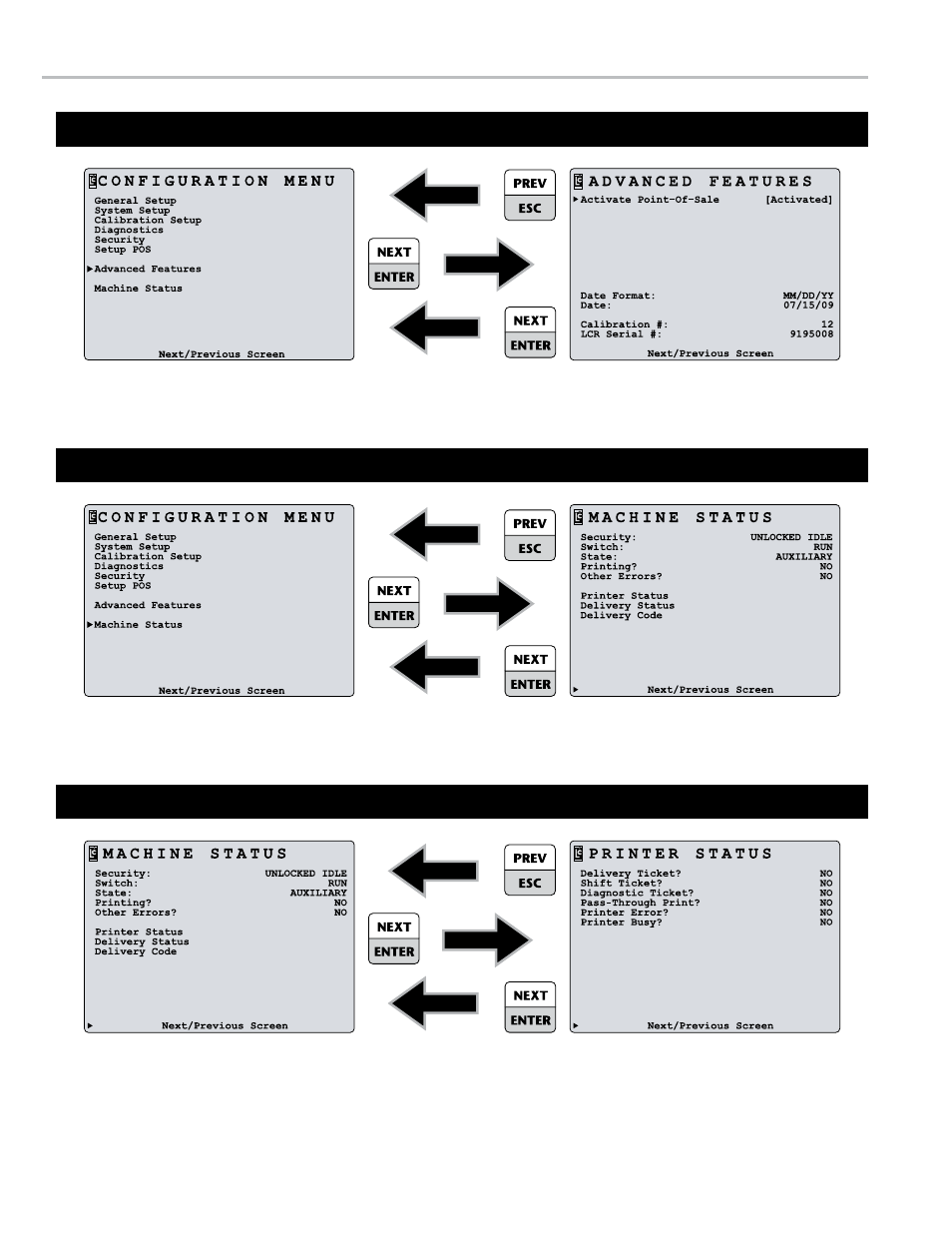 CONFIGURATION MENU
General Setup
System Setup
Calibration Setup
Diagnostics
Security
Setup POS

Advanced Features

Machine Status

Next/Previous Screen

PREV
ESC

NEXT
ENTER

NEXT
ENTER

ADVANCED FEATURES
Activate Point-Of-Sale [Activated]

Date Format: MM/DD/YY
Date: 07/15/09

Calibration #: 12
LCR Serial #: 9195008

Next/Previous Screen

CONFIGURATION MENU
General Setup
System Setup
Calibration Setup
Diagnostics
Security
Setup POS

Advanced Features

Machine Status

Next/Previous Screen

PREV
ESC

NEXT
ENTER

NEXT
ENTER

MACHINE STATUS
Security: UNLOCKED IDLE
Switch: RUN
State: AUXILIARY
Printing? NO
Other Errors? NO

Printer Status
Delivery Status
Delivery Code

Next/Previous Screen

MACHINE STATUS
Security: UNLOCKED IDLE
Switch: RUN
State: AUXILIARY
Printing? NO
Other Errors? NO

Printer Status
Delivery Status
Delivery Code

Next/Previous Screen

PREV
ESC

NEXT
ENTER

NEXT
ENTER

PRINTER STATUS
Delivery Ticket? NO
Shift Ticket? NO
Diagnostic Ticket? NO
Pass-Through Print? NO
Printer Error? NO
Printer Busy? NO

Next/Previous Screen